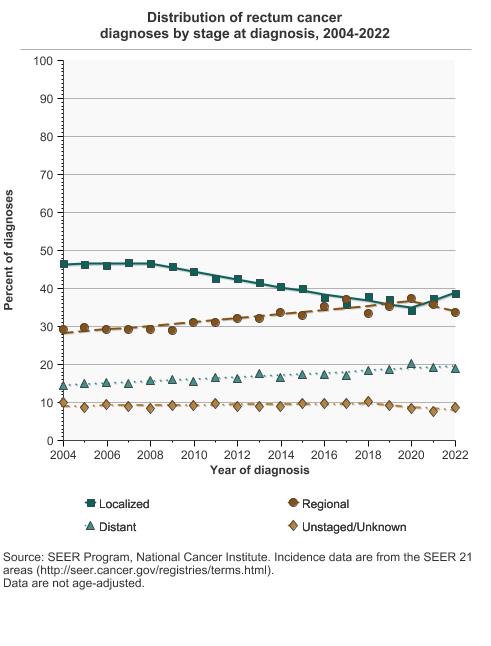 Distribution of rectum cancer diagnoses by stage at diagnosis, 2004-2022

Percent of diagnoses

100
90
80
70
60
50
40
30
20
10
0

2004 2006 2008 2010 2012 2014 2016 2018 2020 2022

Year of diagnosis

Localized
Regional
Distant
Unstaged/Unknown

Source: SEER Program, National Cancer Institute. Incidence data are from the SEER 21 areas (http://seer.cancer.gov/registries/terms.html).
Data are not age-adjusted.